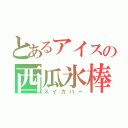 とあるアイスの
西瓜氷棒
スイカバー